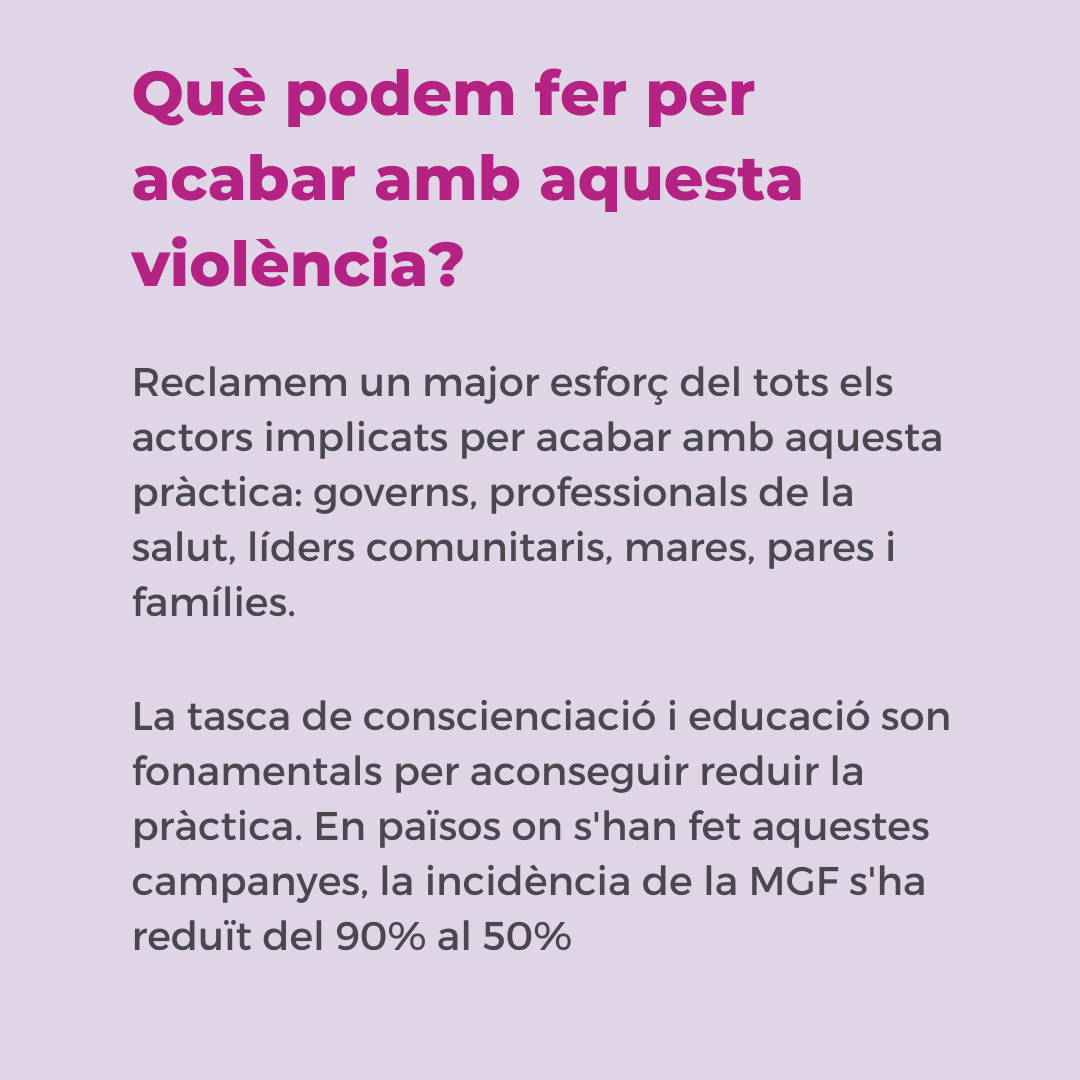 Què podem fer per acabar amb aquesta violència?

Reclamem un major esforç del tots els actors implicats per acabar amb aquesta pràctica: governs, professionals de la salut, líders comunitaris, mares, pares i famílies.

La tasca de conscienciació i educació son fonamentals per aconseguir reduir la pràctica. En països on s'han fet aquestes campanyes, la incidència de la MGF s'ha reduït del 90% al 50%